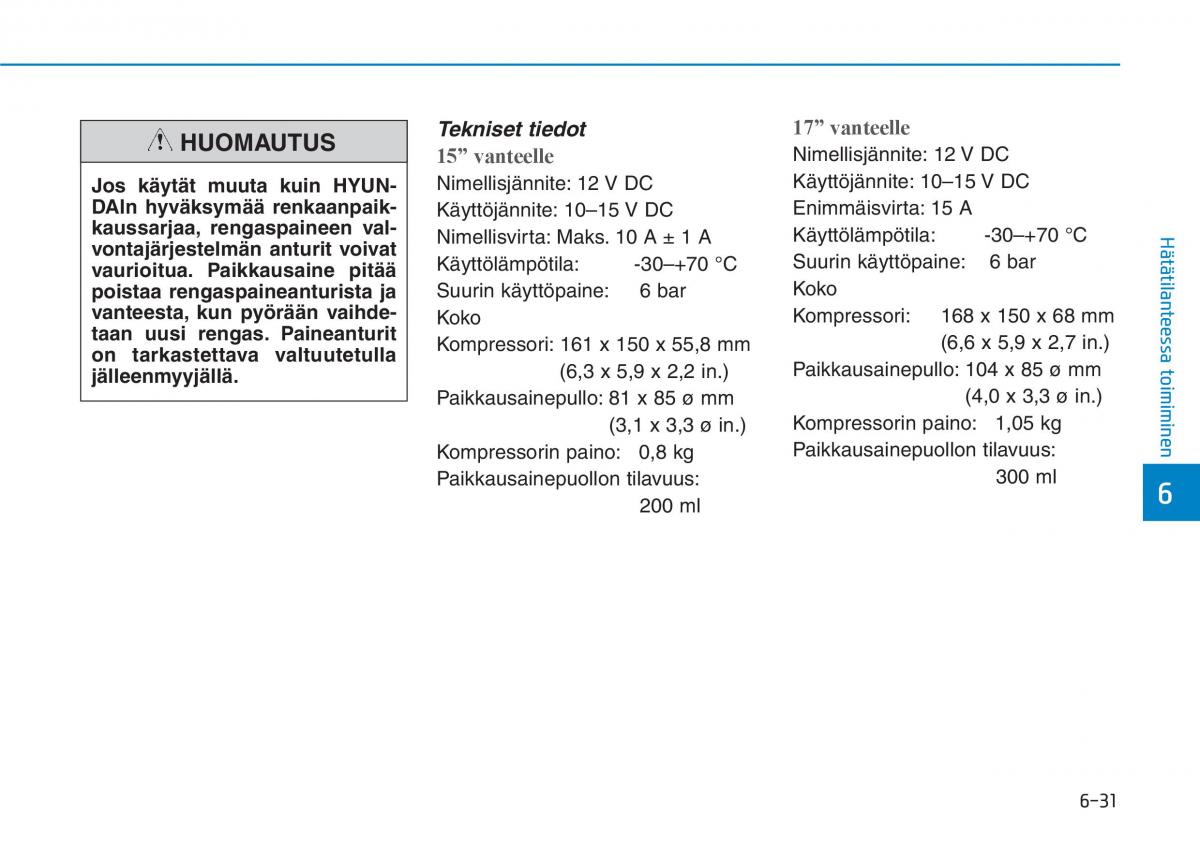 HUOMAUTUS

Jos käytät muuta kuin HYUNDAIn hyväksymää renkaanpaikkaussarjaa, rengaspaineen valvontajärjestelmän anturit voivat vaurioitua. Paikkausaine pitää poistaa rengaspaineanturista ja vanteesta, kun pyörään vaihdetaan uusi rengas. Paineanturit on tarkastettava valtuutetulla jälleenmyyjällä.

Tekniset tiedot
15” vanteelle
Nimellisjännite: 12 V DC
Käyttöjännite: 10–15 V DC
Nimellisvirta: Maks. 10 A ± 1 A
Käyttölämpötila: -30–+70 °C
Suurin käyttöpaine: 6 bar
Koko
Kompressori: 161 x 150 x 55,8 mm
(6,3 x 5,9 x 2,2 in.)
Paikkausainepullo: 81 x 85 ø mm
(3,1 x 3,3 ø in.)
Kompressorin paino: 0,8 kg
Paikkausainepuollon tilavuus:
200 ml

17” vanteelle
Nimellisjännite: 12 V DC
Käyttöjännite: 10–15 V DC
Enimmäisvirta: 15 A
Käyttölämpötila: -30–+70 °C
Suurin käyttöpaine: 6 bar
Koko
Kompressori: 168 x 150 x 68 mm
(6,6 x 5,9 x 2,7 in.)
Paikkausainepullo: 104 x 85 ø mm
(4,0 x 3,3 ø in.)
Kompressorin paino: 1,05 kg
Paikkausainepuollon tilavuus:
300 ml

Hätätilanteessa toimiminen

6

6-31